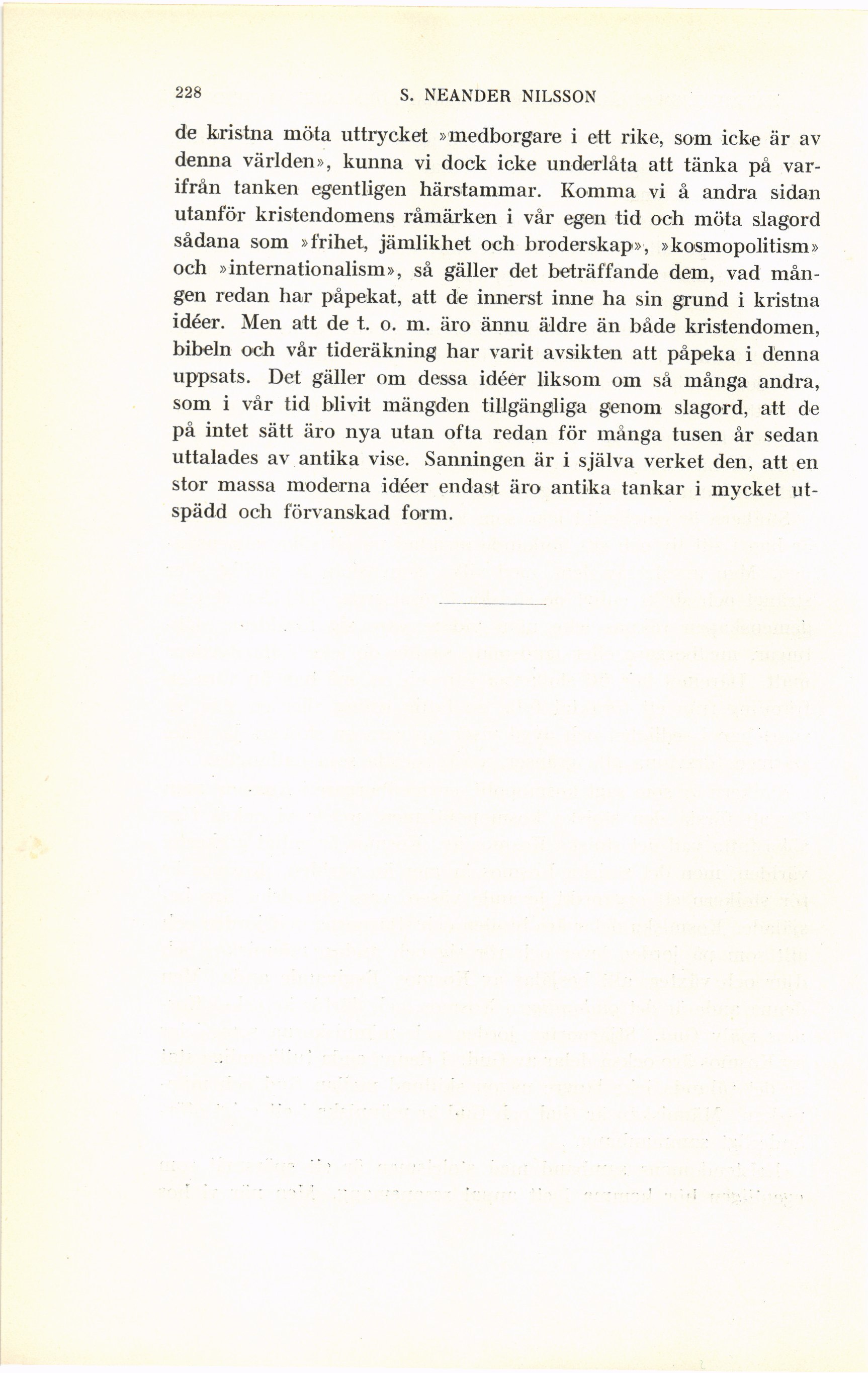 228 S. NEANDER NILSSON

de kristna möta uttrycket »medborgare i ett rike, som icke är av denna världen», kunna vi dock icke underlåta att tänka på varifrån tanken egentligen härstammar. Komma vi å andra sidan utanför kristendomens råmärken i vår egen tid och möta slagord sådana som »frihet, jämlikhet och broderskap», »kosmopolitism» och »internationalism», så gäller det beträffande dem, vad mången redan har påpekat, att de innerst inne ha sin grund i kristna idéer. Men att de t. o. m. äro ännu äldre än både kristendomen, bibeln och vår tideräkning har varit avsikten att påpeka i denna uppsats. Det gäller om dessa idéer liksom om så många andra, som i vår tid blivit mängden tillgängliga genom slagord, att de på intet sätt äro nya utan ofta redan för många tusen år sedan uttalades av antika vise. Sanningen är i själva verket den, att en stor massa moderna idéer endast äro antika tankar i mycket utspädd och förvanskad form.